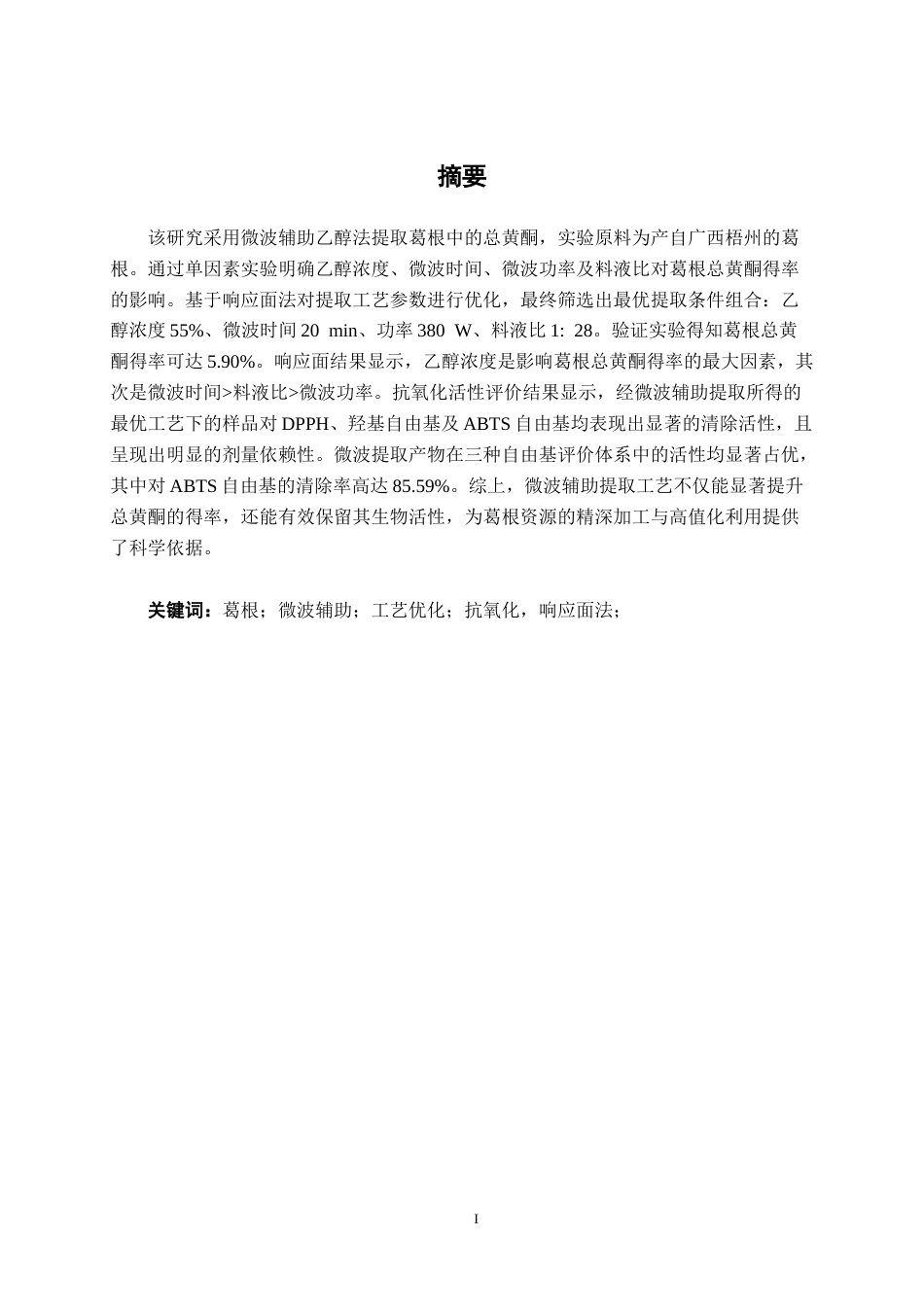 摘要

该研究采用微波辅助乙醇法提取葛根中的总黄酮，实验原料为产自广西梧州的葛根。通过单因素实验明确乙醇浓度、微波时间、微波功率及料液比对葛根总黄酮得率的影响。基于响应面法对提取工艺参数进行优化，最终筛选出最优提取条件组合：乙醇浓度 55%、微波时间 20 min、功率 380 W、料液比 1: 28。验证实验得知葛根总黄酮得率可达 5.90%。响应面结果显示，乙醇浓度是影响葛根总黄酮得率的最大因素，其次是微波时间>料液比>微波功率。抗氧化活性评价结果显示，经微波辅助提取所得的最优工艺下的样品对 DPPH、羟基自由基及 ABTS 自由基均表现出显著的清除活性，且呈现出明显的剂量依赖性。微波提取产物在三种自由基评价体系中的活性均显著占优，其中对 ABTS 自由基的清除率高达 85.59%。综上，微波辅助提取工艺不仅能显著提升总黄酮的得率，还能有效保留其生物活性，为葛根资源的精深加工与高值化利用提供了科学依据。

关键词：葛根；微波辅助；工艺优化；抗氧化，响应面法；

I